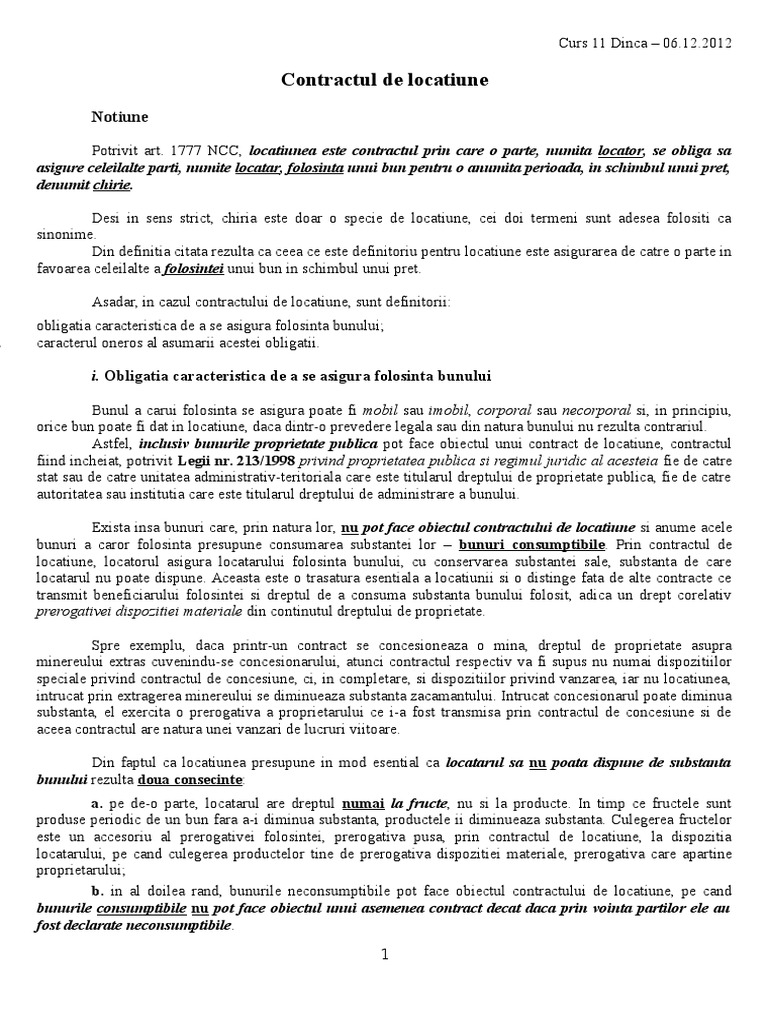 Curs 11 Dinca – 06.12.2012

Contractul de locatiune

Notiune

Potrivit art. 1777 NCC, locatiunea este contractul prin care o parte, numita locator, se obliga sa asigure celeilalte parti, numite locatar, folosinta unui bun pentru o anumita perioada, in schimbul unui pret, denumit chirie.

Desi in sens strict, chiria este doar o specie de locatiune, cei doi termeni sunt adesea folositi ca sinonime.

Din definitia citata rezulta ca ceea ce este definitoriu pentru locatiune este asigurarea de catre o parte in favoarea celeilalte a folosintei unui bun in schimbul unui pret.

Asadar, in cazul contractului de locatiune, sunt definitorii:

obligatia caracteristica de a se asigura folosinta bunului;
caracterul oneros al asumarii acestei obligatii.

i. Obligatia caracteristica de a se asigura folosinta bunului

Bunul a carui folosinta se asigura poate fi mobil sau imobil, corporal sau necorporal si, in principiu, orice bun poate fi dat in locatiune, daca dintr-o prevedere legala sau din natura bunului nu rezulta contrariul.

Astfel, inclusiv bunurile proprietate publica pot face obiectul unui contract de locatiune, contractul fiind incheiat, potrivit Legii nr. 213/1998 privind proprietatea publica si regimul juridic al acesteia fie de catre stat sau de catre unitatea administrativ-teritoriala care este titularul dreptului de proprietate publica, fie de catre autoritatea sau institutia care este titularul dreptului de administrare a bunului.

Exista insa bunuri care, prin natura lor, nu pot face obiectul contractului de locatiune si anume acele bunuri a caror folosinta presupune consumarea substantei lor – bunuri consumptibile. Prin contractul de locatiune, locatorul asigura locatarului folosinta bunului, cu conservarea substantei sale, substanta de care locatarul nu poate dispune. Aceasta este o trasatura esentiala a locatiunii si o distinge fata de alte contracte ce transmit beneficiarului folosintei si dreptul de a consuma substanta bunului folosit, adica un drept corelativ prerogativei dispozitiei materiale din continutul dreptului de proprietate.

Spre exemplu, daca printr-un contract se concesioneaza o mina, dreptul de proprietate asupra minereului extras cuvenindu-se concesionarului, atunci contractul respectiv va fi supus nu numai dispozitiilor speciale privind contractul de concesiune, ci, in completare, si dispozitiilor privind vanzarea, iar nu locatiunea, intrucat prin extragerea minereului se diminueaza substanta zacamantului. Intrucat concesionarul poate diminua substanta, el exercita o prerogativa a proprietarului ce i-a fost transmisa prin contractul de concesiune si de aceea contractul are natura unei vanzari de lucruri viitoare.

Din faptul ca locatiunea presupune in mod esential ca locatarul sa nu poata dispune de substanta bunului rezulta doua consecinte:

a. pe de-o parte, locatarul are dreptul numai la fructe, nu si la producte. In timp ce fructele sunt produse periodic de un bun fara a-i diminua substanta, productele ii diminueaza substanta. Culegerea fructelor este un accesoriu al prerogativei folosintei, prerogativa pusa, prin contractul de locatiune, la dispozitia locatarului, pe cand culegerea productelor tine de prerogativa dispozitiei materiale, prerogativa care apartine proprietarului;

b. in al doilea rand, bunurile neconsumptibile pot face obiectul contractului de locatiune, pe cand bunurile consumptibile nu pot face obiectul unui asemenea contract decat daca prin vointa partilor ele au fost declarate neconsumptibile.

1